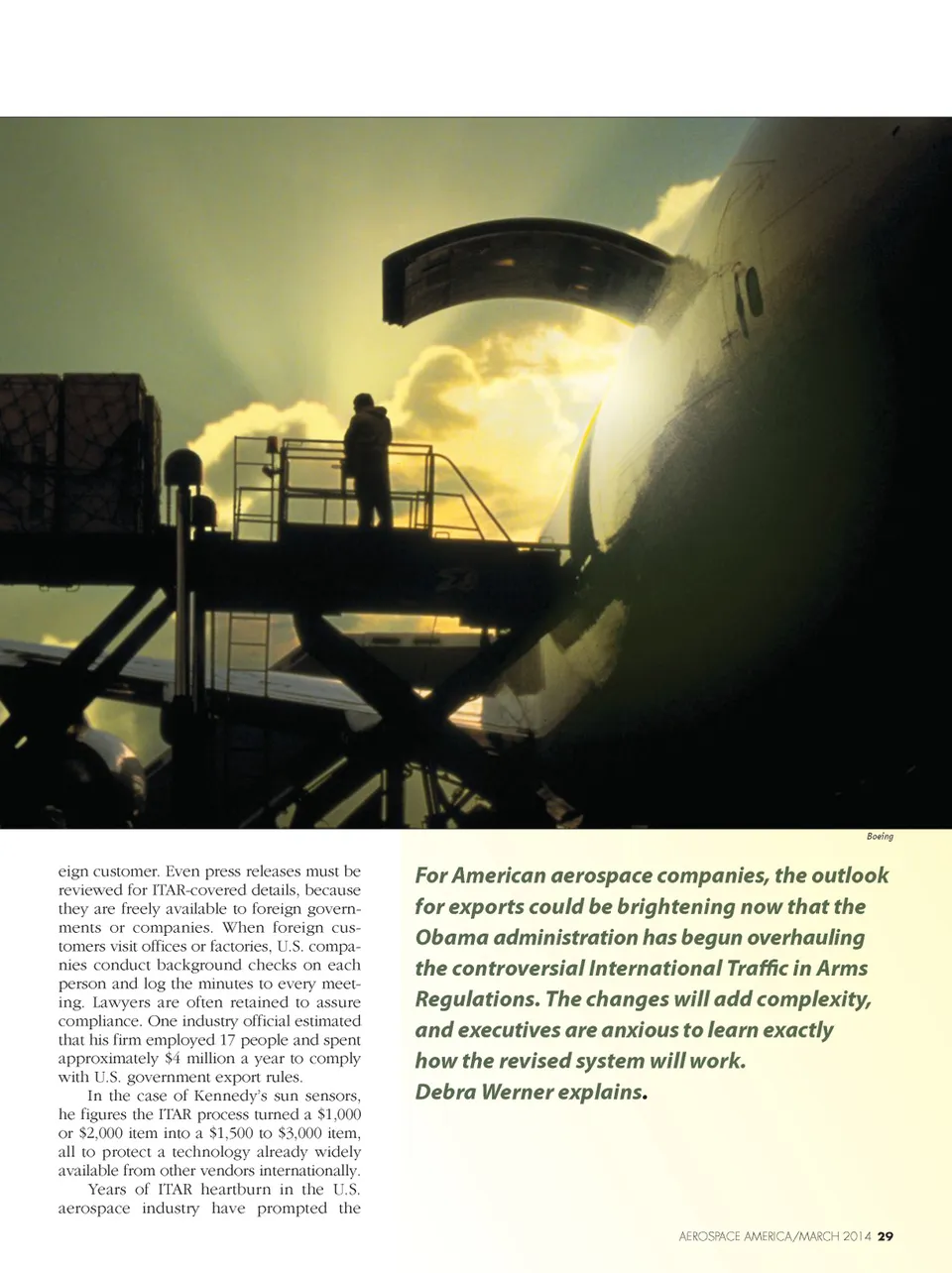 Boeing

eign customer. Even press releases must be reviewed for ITAR-covered details, because they are freely available to foreign governments or companies. When foreign customers visit offices or factories, U.S. companies conduct background checks on each person and log the minutes to every meeting. Lawyers are often retained to assure compliance. One industry official estimated that his firm employed 17 people and spent approximately $4 million a year to comply with U.S. government export rules.

In the case of Kennedy's sun sensors, he figures the ITAR process turned a $1,000 or $2,000 item into a $1,500 to $3,000 item, all to protect a technology already widely available from other vendors internationally.

Years of ITAR heartburn in the U.S. aerospace industry have prompted the

For American aerospace companies, the outlook for exports could be brightening now that the Obama administration has begun overhauling the controversial International Traffic in Arms Regulations. The changes will add complexity, and executives are anxious to learn exactly how the revised system will work.
Debra Werner explains.

AEROSPACE AMERICA/MARCH 2014 29